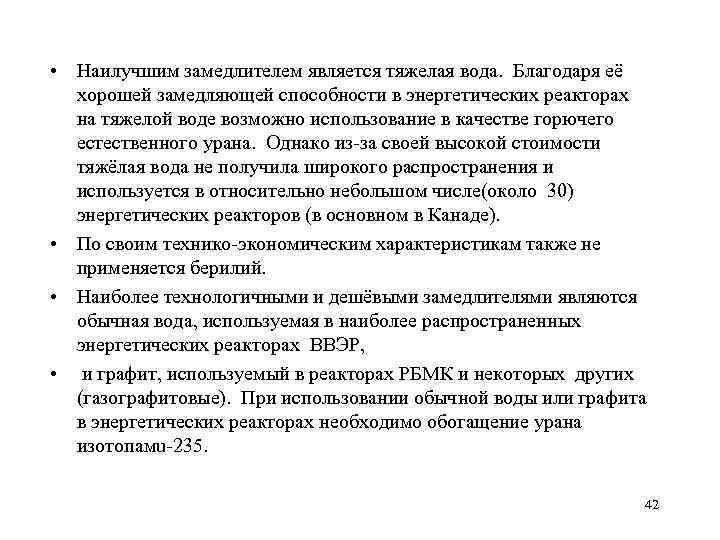 • Наилучшим замедлителем является тяжелая вода. Благодаря её хорошей замедляющей способности в энергетических реакторах на тяжелой воде возможно использование в качестве горючего естественного урана. Однако из-за своей высокой стоимости тяжёлая вода не получила широкого распространения и используется в относительно небольшом числе(около 30) энергетических реакторов (в основном в Канаде).

• По своим технико-экономическим характеристикам также не применяется берилий.

• Наиболее технологичными и дешёвыми замедлителями являются обычная вода, используемая в наиболее распространенных энергетических реакторах ВВЭР,

• и графит, используемый в реакторах РБМК и некоторых других (газографитовые). При использовании обычной воды или графита в энергетических реакторах необходимо обогащение урана изотопамu-235.

42